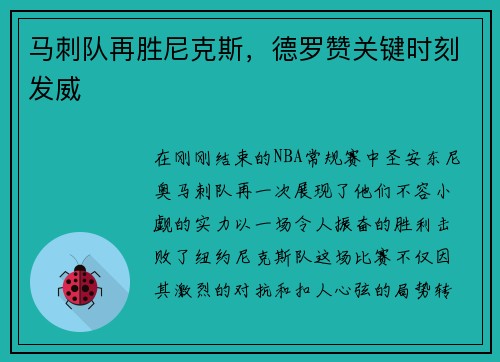 马刺队再胜尼克斯，德罗赞关键时刻发威

在刚刚结束的NBA常规赛中圣安东尼奥马刺队再一次展现了他们不容小觑的实力以一场令人振奋的胜利击败了纽约尼克斯队这场比赛不仅因其激烈的对抗和扣人心弦的局势转